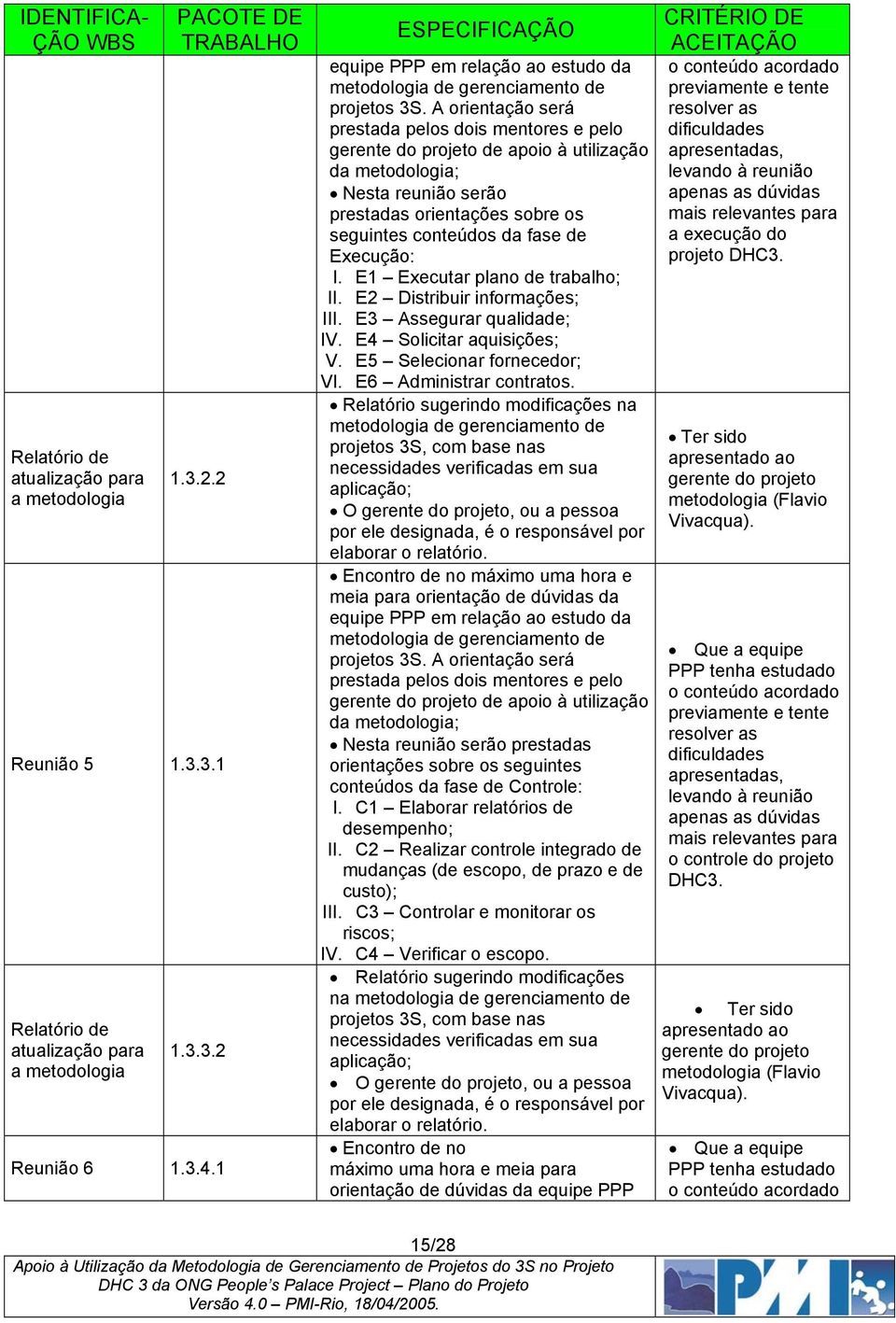 | IDENTIFICAÇÃO WBS | PACOTE DE TRABALHO | ESPECIFICAÇÃO | CRITÉRIO DE ACEITAÇÃO |
|---|---|---|---|
| | | equipe PPP em relação ao estudo da metodologia de gerenciamento de projetos 3S. A orientação será prestada pelos dois mentores e pelo gerente do projeto de apoio à utilização da metodologia; • Nesta reunião serão prestadas orientações sobre os seguintes conteúdos da fase de Execução: I. E1 – Executar plano de trabalho; II. E2 – Distribuir informações; III. E3 – Assegurar qualidade; IV. E4 – Solicitar aquisições; V. E5 – Selecionar fornecedor; VI. E6 – Administrar contratos. | o conteúdo acordado previamente e tente resolver as dificuldades apresentadas, levando à reunião apenas as dúvidas mais relevantes para a execução do projeto DHC3. |
| Relatório de atualização para a metodologia | 1.3.2.2 | • Relatório sugerindo modificações na metodologia de gerenciamento de projetos 3S, com base nas necessidades verificadas em sua aplicação; • O gerente do projeto, ou a pessoa por ele designada, é o responsável por elaborar o relatório. | • Ter sido apresentado ao gerente do projeto metodologia (Flavio Vivacqua). |
| Reunião 5 | 1.3.3.1 | • Encontro de no máximo uma hora e meia para orientação de dúvidas da equipe PPP em relação ao estudo da metodologia de gerenciamento de projetos 3S. A orientação será prestada pelos dois mentores e pelo gerente do projeto de apoio à utilização da metodologia; • Nesta reunião serão prestadas orientações sobre os seguintes conteúdos da fase de Controle: I. C1 – Elaborar relatórios de desempenho; II. C2 – Realizar controle integrado de mudanças (de escopo, de prazo e de custo); III. C3 – Controlar e monitorar os riscos; IV. C4 – Verificar o escopo. | • Que a equipe PPP tenha estudado o conteúdo acordado previamente e tente resolver as dificuldades apresentadas, levando à reunião apenas as dúvidas mais relevantes para o controle do projeto DHC3. |
| Relatório de atualização para a metodologia | 1.3.3.2 | • Relatório sugerindo modificações na metodologia de gerenciamento de projetos 3S, com base nas necessidades verificadas em sua aplicação; • O gerente do projeto, ou a pessoa por ele designada, é o responsável por elaborar o relatório. | • Ter sido apresentado ao gerente do projeto metodologia (Flavio Vivacqua). |
| Reunião 6 | 1.3.4.1 | • Encontro de no máximo uma hora e meia para orientação de dúvidas da equipe PPP | • Que a equipe PPP tenha estudado o conteúdo acordado |

15/28

Apoio à Utilização da Metodologia de Gerenciamento de Projetos do 3S no Projeto DHC 3 da ONG People's Palace Project – Plano do Projeto
Versão 4.0 – PMI-Rio, 18/04/2005.

PMI